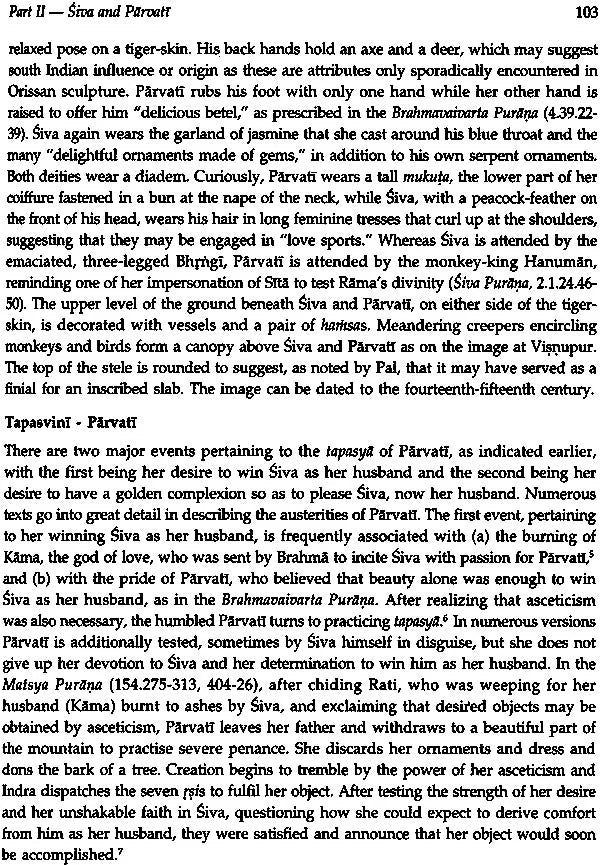 Part II — Śiva and Pārvatī 103

relaxed pose on a tiger-skin. His back hands hold an axe and a deer, which may suggest south Indian influence or origin as these are attributes only sporadically encountered in Orissan sculpture. Pārvatī rubs his foot with only one hand while her other hand is raised to offer him "delicious betel," as prescribed in the Brahmavaivarta Purāṇa (4.39.22-39). Śiva again wears the garland of jasmine that she cast around his blue throat and the many "delightful ornaments made of gems," in addition to his own serpent ornaments. Both deities wear a diadem. Curiously, Pārvatī wears a tall mukuṭa, the lower part of her coiffure fastened in a bun at the nape of the neck, while Śiva, with a peacock-feather on the front of his head, wears his hair in long feminine tresses that curl up at the shoulders, suggesting that they may be engaged in "love sports." Whereas Śiva is attended by the emaciated, three-legged Bhṛṅgī, Pārvatī is attended by the monkey-king Hanumān, reminding one of her impersonation of Sītā to test Rāma's divinity (Śiva Purāṇa, 2.1.24.46-50). The upper level of the ground beneath Śiva and Pārvatī, on either side of the tiger-skin, is decorated with vessels and a pair of haṁsas. Meandering creepers encircling monkeys and birds form a canopy above Śiva and Pārvatī as on the image at Viṣṇupur. The top of the stele is rounded to suggest, as noted by Pal, that it may have served as a finial for an inscribed slab. The image can be dated to the fourteenth-fifteenth century.

Tapasvinī - Pārvatī

There are two major events pertaining to the tapasyā of Pārvatī, as indicated earlier, with the first being her desire to win Śiva as her husband and the second being her desire to have a golden complexion so as to please Śiva, now her husband. Numerous texts go into great detail in describing the austerities of Pārvatī. The first event, pertaining to her winning Śiva as her husband, is frequently associated with (a) the burning of Kāma, the god of love, who was sent by Brahmā to incite Śiva with passion for Pārvatī,$^5$ and (b) with the pride of Pārvatī, who believed that beauty alone was enough to win Śiva as her husband, as in the Brahmavaivarta Purāṇa. After realizing that asceticism was also necessary, the humbled Pārvatī turns to practicing tapasyā.$^6$ In numerous versions Pārvatī is additionally tested, sometimes by Śiva himself in disguise, but she does not give up her devotion to Śiva and her determination to win him as her husband. In the Matsya Purāṇa (154.275-313, 404-26), after chiding Rati, who was weeping for her husband (Kāma) burnt to ashes by Śiva, and exclaiming that desired objects may be obtained by asceticism, Pārvatī leaves her father and withdraws to a beautiful part of the mountain to practise severe penance. She discards her ornaments and dress and dons the bark of a tree. Creation begins to tremble by the power of her asceticism and Indra dispatches the seven ṛṣis to fulfil her object. After testing the strength of her desire and her unshakable faith in Śiva, questioning how she could expect to derive comfort from him as her husband, they were satisfied and announce that her object would soon be accomplished.$^7$